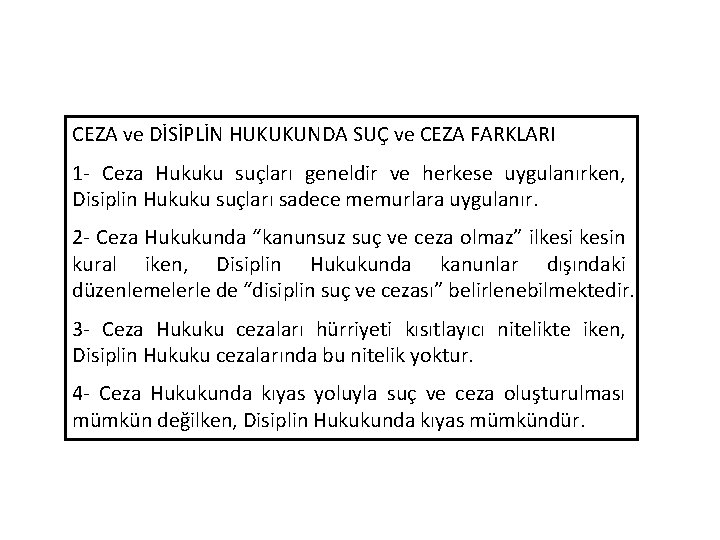 CEZA ve DİSİPLİN HUKUKUNDA SUÇ ve CEZA FARKLARI

1- Ceza Hukuku suçları geneldir ve herkese uygulanırken, Disiplin Hukuku suçları sadece memurlara uygulanır.

2- Ceza Hukukunda “kanunsuz suç ve ceza olmaz” ilkesi kesin kural iken, Disiplin Hukukunda kanunlar dışındaki düzenlemelerle de “disiplin suç ve cezası” belirlenebilmektedir.

3- Ceza Hukuku cezaları hürriyeti kısıtlayıcı nitelikte iken, Disiplin Hukuku cezalarında bu nitelik yoktur.

4- Ceza Hukukunda kıyas yoluyla suç ve ceza oluşturulması mümkün değilken, Disiplin Hukukunda kıyas mümkündür.